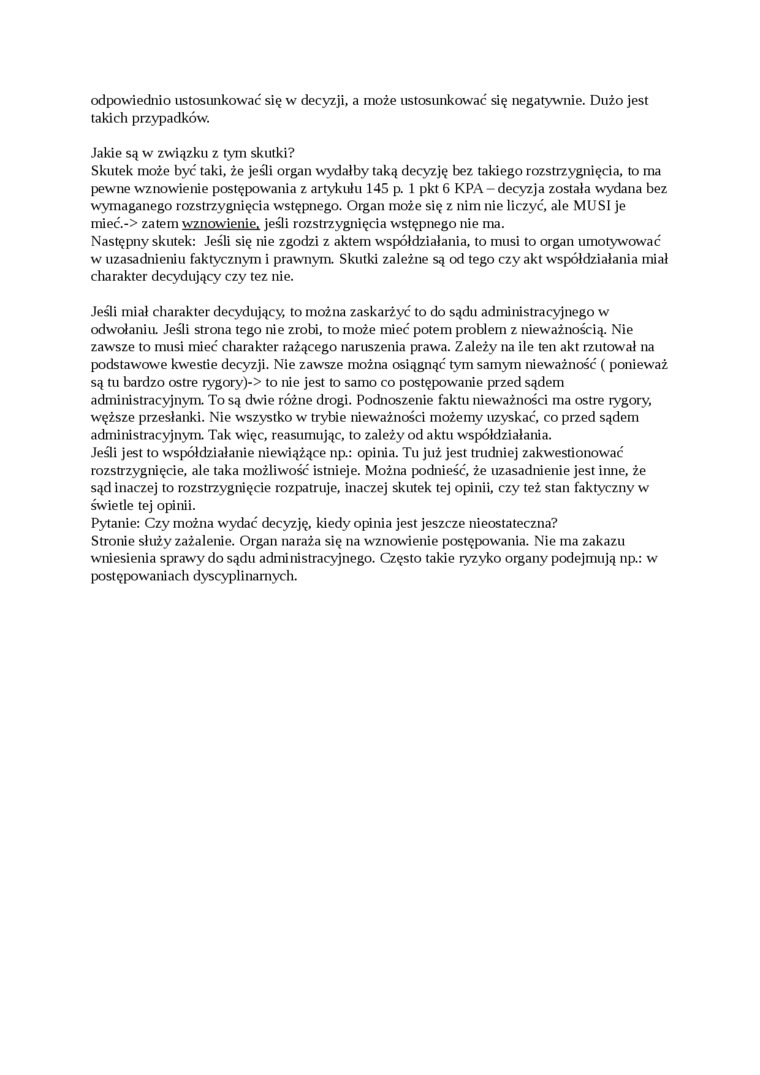 odpowiednio ustosunkować się w decyzji, a może ustosunkować się negatywnie. Dużo jest takich przypadków.

Jakie są w związku z tym skutki?
Skutek może być taki, że jeśli organ wydałby taką decyzję bez takiego rozstrzygnięcia, to ma pewne wznowienie postępowania z artykułu 145 p. 1 pkt 6 KPA – decyzja została wydana bez wymaganego rozstrzygnięcia wstępnego. Organ może się z nim nie liczyć, ale MUSI je mieć.-> zatem wznowienie, jeśli rozstrzygnięcia wstępnego nie ma.
Następny skutek: Jeśli się nie zgodzi z aktem współdziałania, to musi to organ umotywować w uzasadnieniu faktycznym i prawnym. Skutki zależne są od tego czy akt współdziałania miał charakter decydujący czy tez nie.

Jeśli miał charakter decydujący, to można zaskarżyć to do sądu administracyjnego w odwołaniu. Jeśli strona tego nie zrobi, to może mieć potem problem z nieważnością. Nie zawsze to musi mieć charakter rażącego naruszenia prawa. Zależy na ile ten akt rzutował na podstawowe kwestie decyzji. Nie zawsze można osiągnąć tym samym nieważność ( ponieważ są tu bardzo ostre rygory)-> to nie jest to samo co postępowanie przed sądem administracyjnym. To są dwie różne drogi. Podnoszenie faktu nieważności ma ostre rygory, węższe przesłanki. Nie wszystko w trybie nieważności możemy uzyskać, co przed sądem administracyjnym. Tak więc, reasumując, to zależy od aktu współdziałania.
Jeśli jest to współdziałanie niewiążące np.: opinia. Tu już jest trudniej zakwestionować rozstrzygnięcie, ale taka możliwość istnieje. Można podnieść, że uzasadnienie jest inne, że sąd inaczej to rozstrzygnięcie rozpatruje, inaczej skutek tej opinii, czy też stan faktyczny w świetle tej opinii.
Pytanie: Czy można wydać decyzję, kiedy opinia jest jeszcze nieostateczna?
Stronie służy zażalenie. Organ naraża się na wznowienie postępowania. Nie ma zakazu wniesienia sprawy do sądu administracyjnego. Często takie ryzyko organy podejmują np.: w postępowaniach dyscyplinarnych.